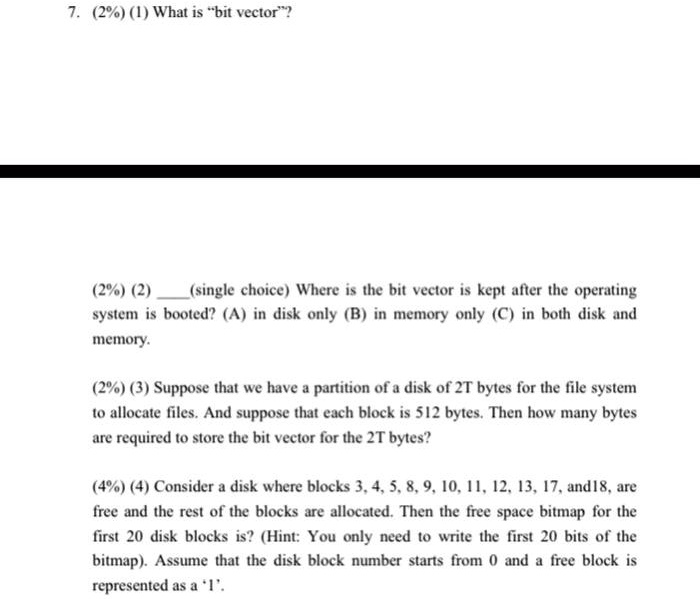 7. (2%) (1) What is "bit vector"?

(2%) (2) ____(single choice) Where is the bit vector is kept after the operating system is booted? (A) in disk only (B) in memory only (C) in both disk and memory.

(2%) (3) Suppose that we have a partition of a disk of 2T bytes for the file system to allocate files. And suppose that each block is 512 bytes. Then how many bytes are required to store the bit vector for the 2T bytes?

(4%) (4) Consider a disk where blocks 3, 4, 5, 8, 9, 10, 11, 12, 13, 17, and18, are free and the rest of the blocks are allocated. Then the free space bitmap for the first 20 disk blocks is? (Hint: You only need to write the first 20 bits of the bitmap). Assume that the disk block number starts from 0 and a free block is represented as a '1'.